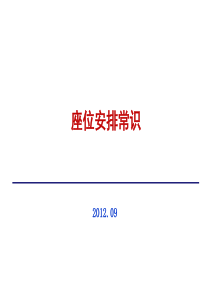 座位安排常识

2012.09